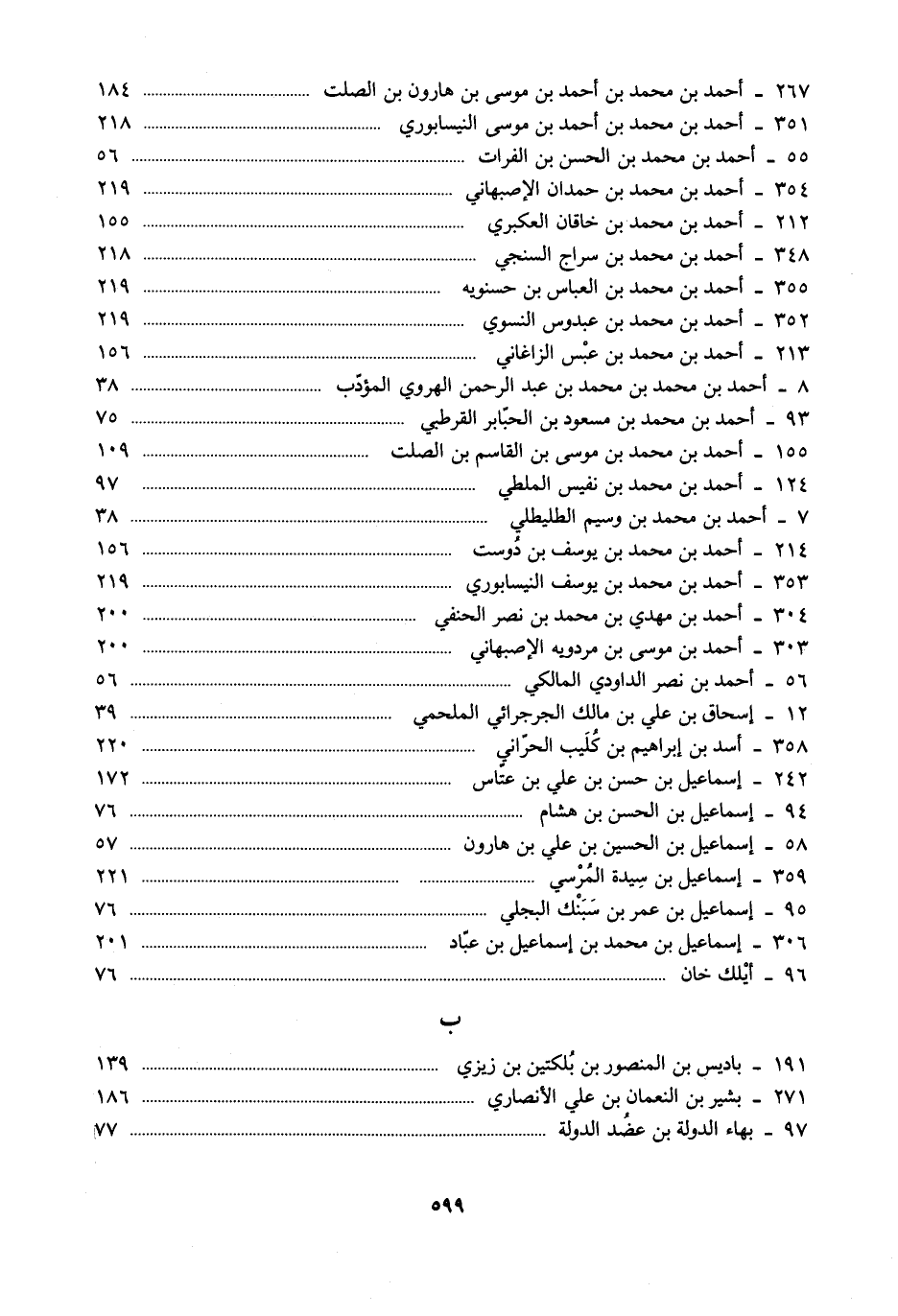 ٢٦٧ ـ أحمد بن محمد بن أحمد بن موسى بن هارون بن الصلت ........ ١٨٤
٣٥١ ـ أحمد بن محمد بن أحمد بن موسى النيسابوري ........ ٢١٨
٥٥ ـ أحمد بن محمد بن الحسن بن الفرات ........ ٥٦
٣٥٤ ـ أحمد بن محمد بن حمدان الإصبهاني ........ ٢١٩
٢١٢ ـ أحمد بن محمد بن خاقان العكبري ........ ١٥٥
٣٤٨ ـ أحمد بن محمد بن سراج السنجي ........ ٢١٨
٣٥٥ ـ أحمد بن محمد بن العباس بن حسنويه ........ ٢١٩
٣٥٢ ـ أحمد بن محمد بن عبدوس النسوي ........ ٢١٩
٢١٣ ـ أحمد بن محمد بن عبْس الزاغاني ........ ١٥٦
٨ ـ أحمد بن محمد بن محمد بن عبد الرحمن الهروي المؤدّب ........ ٣٨
٩٣ ـ أحمد بن محمد بن مسعود بن الحبّابر القرطبي ........ ٧٥
١٥٥ ـ أحمد بن محمد بن موسى بن القاسم بن الصلت ........ ١٠٩
١٢٤ ـ أحمد بن محمد بن نفيس الملطي ........ ٩٧
٧ ـ أحمد بن محمد بن وسيم الطليطلي ........ ٣٨
٢١٤ ـ أحمد بن محمد بن يوسف بن دُوست ........ ١٥٦
٣٥٣ ـ أحمد بن محمد بن يوسف النيسابوري ........ ٢١٩
٣٠٤ ـ أحمد بن مهدي بن محمد بن نصر الحنفي ........ ٢٠٠
٣٠٣ ـ أحمد بن موسى بن مردويه الإصبهاني ........ ٢٠٠
٥٦ ـ أحمد بن نصر الداودي المالكي ........ ٥٦
١٢ ـ إسحاق بن علي بن مالك الجرجرائي الملحمي ........ ٣٩
٣٥٨ ـ أسد بن إبراهيم بن كُلَيب الحرّاني ........ ٢٢٠
٢٤٢ ـ إسماعيل بن حسن بن علي بن عتّاس ........ ١٧٢
٩٤ ـ إسماعيل بن الحسن بن هشام ........ ٧٦
٥٨ ـ إسماعيل بن الحسين بن علي بن هارون ........ ٥٧
٣٥٩ ـ إسماعيل بن سِيدة المُرْسي ........ ٢٢١
٩٥ ـ إسماعيل بن عمر بن سَبَنْك البجلي ........ ٧٦
٣٠٦ ـ إسماعيل بن محمد بن إسماعيل بن عبّاد ........ ٢٠١
٩٦ ـ أيْلك خان ........ ٧٦

ب

١٩١ ـ باديس بن المنصور بن بُلكتين بن زيزي ........ ١٣٩
٢٧١ ـ بشير بن النعمان بن علي الأنصاري ........ ١٨٦
٩٧ ـ بهاء الدولة بن عضُد الدولة ........ ٧٧

٥٩٩